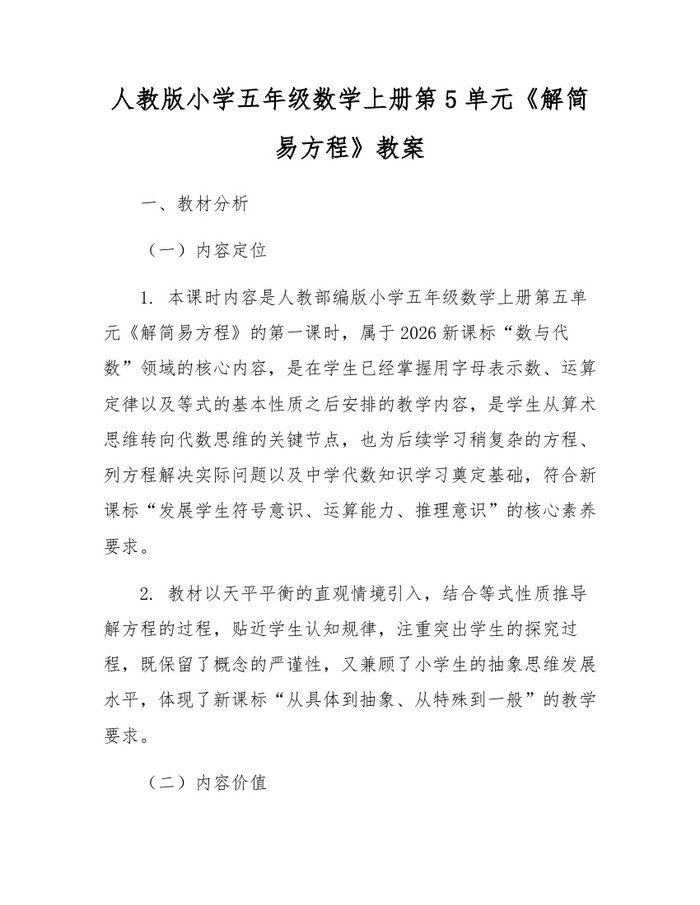 人教版小学五年级数学上册第 5 单元《解简易方程》教案

一、教材分析

（一）内容定位

1. 本课时内容是人教部编版小学五年级数学上册第五单元《解简易方程》的第一课时，属于 2026 新课标“数与代数”领域的核心内容，是在学生已经掌握用字母表示数、运算定律以及等式的基本性质之后安排的教学内容，是学生从算术思维转向代数思维的关键节点，也为后续学习稍复杂的方程、列方程解决实际问题以及中学代数知识学习奠定基础，符合新课标“发展学生符号意识、运算能力、推理意识”的核心素养要求。

2. 教材以天平平衡的直观情境引入，结合等式性质推导解方程的过程，贴近学生认知规律，注重突出学生的探究过程，既保留了概念的严谨性，又兼顾了小学生的抽象思维发展水平，体现了新课标“从具体到抽象、从特殊到一般”的教学要求。

（二）内容价值